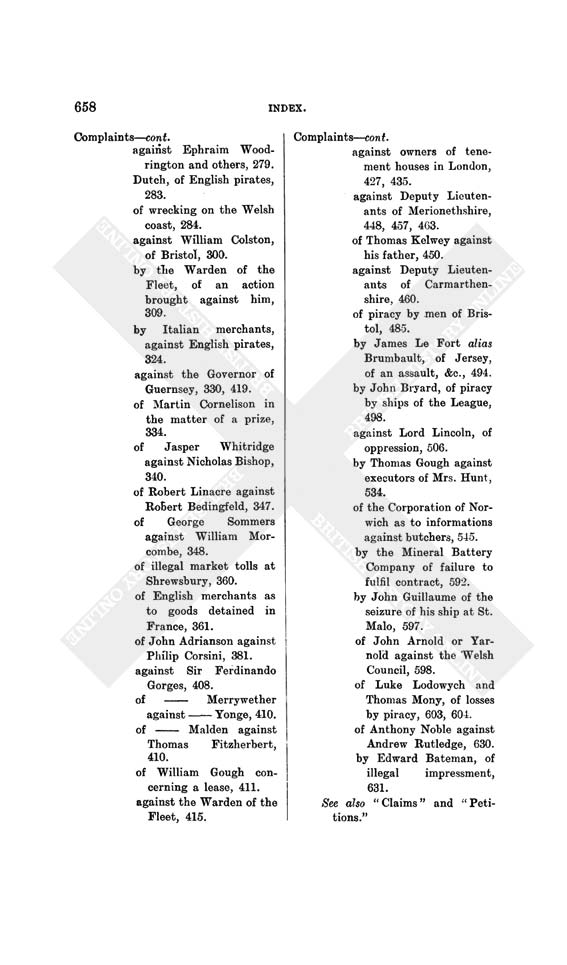 658

INDEX.

Complaints—cont.
against Ephraim Woodrington and others, 279.
Dutch, of English pirates, 283.
of wrecking on the Welsh coast, 284.
against William Colston, of Bristol, 300.
by the Warden of the Fleet, of an action brought against him, 309.
by Italian merchants, against English pirates, 324.
against the Governor of Guernsey, 330, 419.
of Martin Cornelison in the matter of a prize, 334.
of Jasper Whitridge against Nicholas Bishop, 340.
of Robert Linacre against Robert Bedingfeld, 347.
of George Sommers against William Morcombe, 348.
of illegal market tolls at Shrewsbury, 360.
of English merchants as to goods detained in France, 361.
of John Adrianson against Philip Corsini, 381.
against Sir Ferdinando Gorges, 408.
of —— Merrywether against —— Yonge, 410.
of —— Malden against Thomas Fitzherbert, 410.
of William Gough concerning a lease, 411.
against the Warden of the Fleet, 415.

Complaints—cont.
against owners of tenement houses in London, 427, 435.
against Deputy Lieutenants of Merionethshire, 448, 457, 463.
of Thomas Kelwey against his father, 450.
against Deputy Lieutenants of Carmarthenshire, 460.
of piracy by men of Bristol, 485.
by James Le Fort alias Brumbault, of Jersey, of an assault, &c., 494.
by John Bryard, of piracy by ships of the League, 498.
against Lord Lincoln, of oppression, 506.
by Thomas Gough against executors of Mrs. Hunt, 534.
of the Corporation of Norwich as to informations against butchers, 545.
by the Mineral Battery Company of failure to fulfil contract, 592.
by John Guillaume of the seizure of his ship at St. Malo, 597.
of John Arnold or Yarnold against the Welsh Council, 598.
of Luke Lodowych and Thomas Mony, of losses by piracy, 603, 604.
of Anthony Noble against Andrew Rutledge, 630.
by Edward Bateman, of illegal impressment, 631.
See also "Claims" and "Petitions."